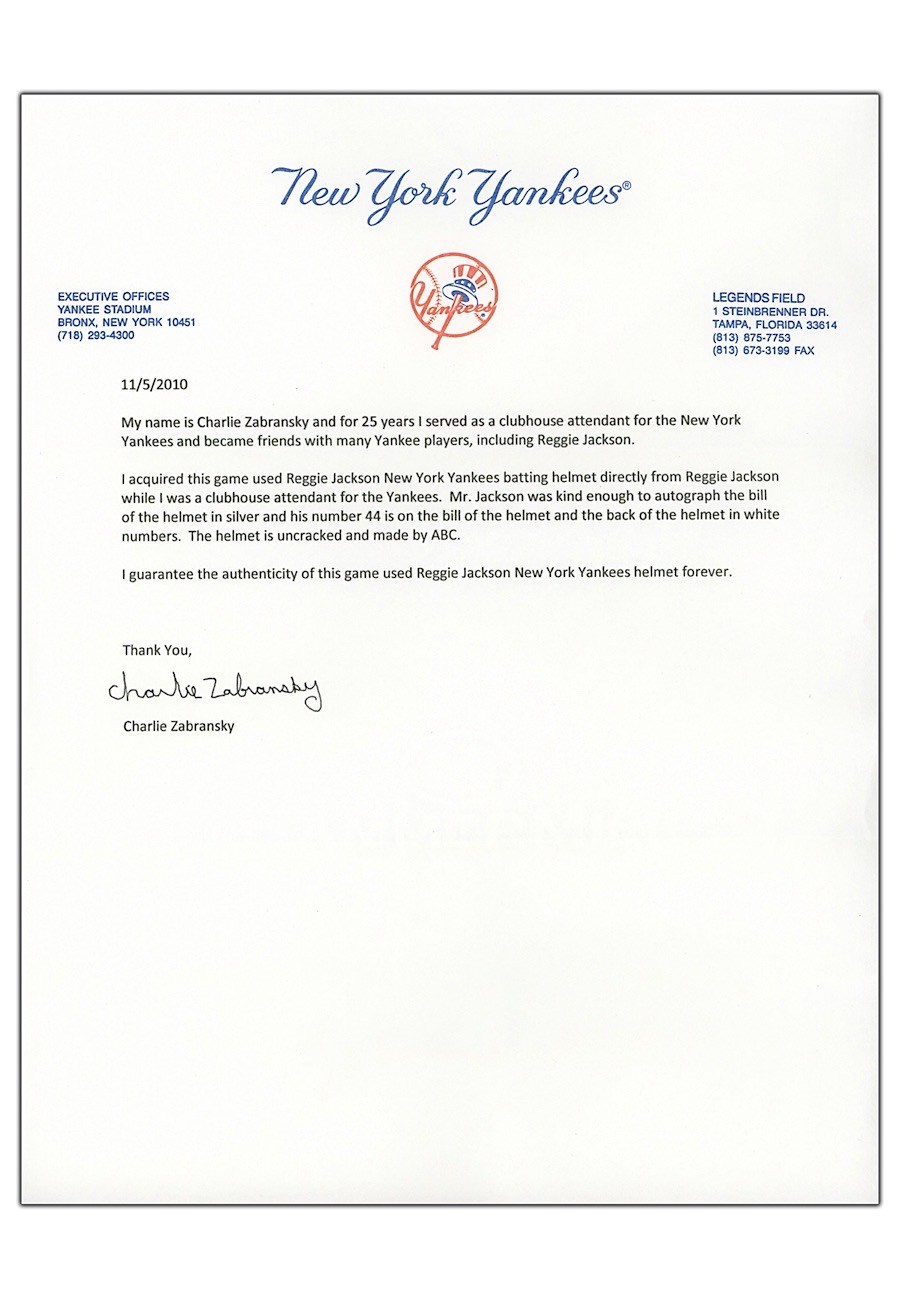 New York Yankees®

EXECUTIVE OFFICES
YANKEE STADIUM
BRONX, NEW YORK 10451
(718) 293-4300

Yankees

LEGENDS FIELD
1 STEINBRENNER DR.
TAMPA, FLORIDA 33614
(813) 875-7753
(813) 673-3199 FAX

11/5/2010

My name is Charlie Zabransky and for 25 years I served as a clubhouse attendant for the New York Yankees and became friends with many Yankee players, including Reggie Jackson.

I acquired this game used Reggie Jackson New York Yankees batting helmet directly from Reggie Jackson while I was a clubhouse attendant for the Yankees. Mr. Jackson was kind enough to autograph the bill of the helmet in silver and his number 44 is on the bill of the helmet and the back of the helmet in white numbers. The helmet is uncracked and made by ABC.

I guarantee the authenticity of this game used Reggie Jackson New York Yankees helmet forever.

Thank You,

Charlie Zabransky

Charlie Zabransky